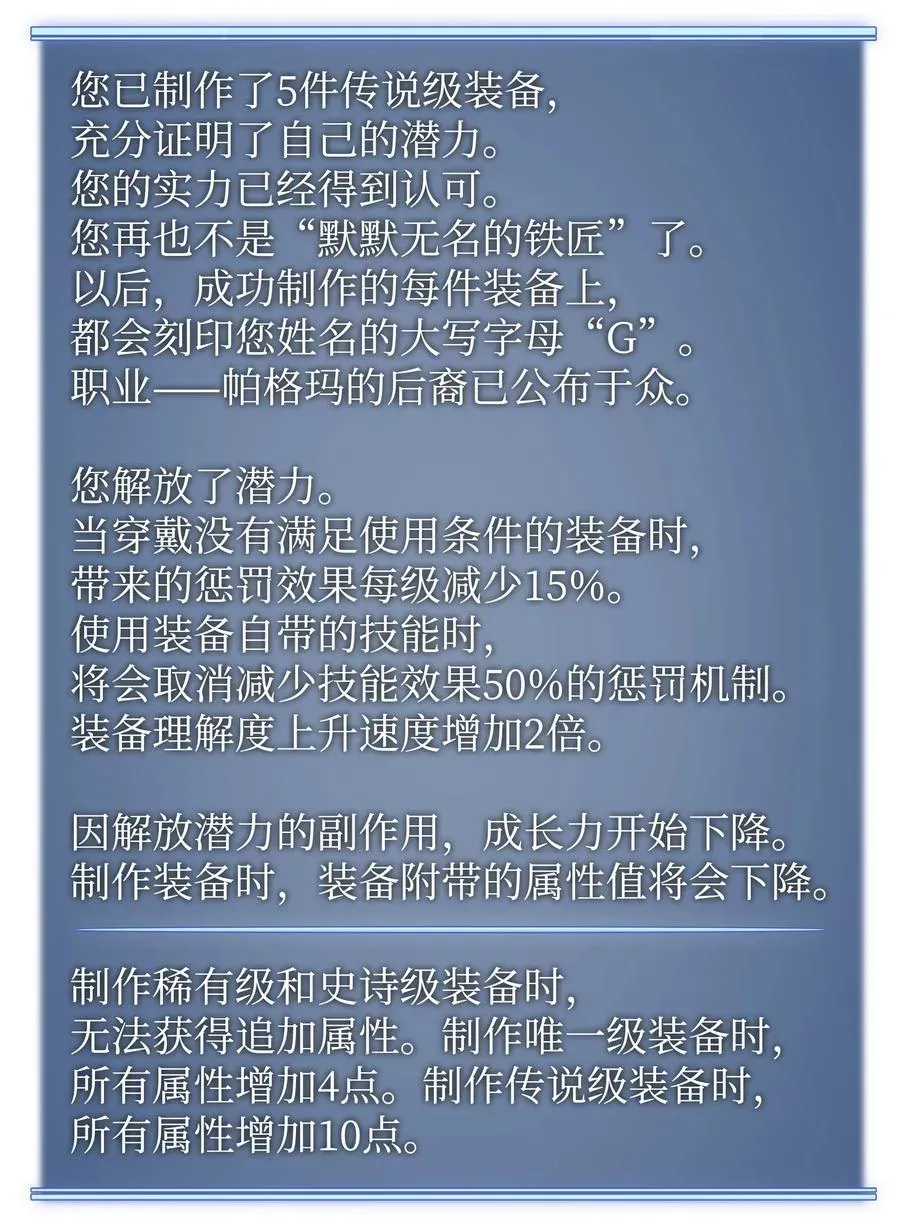 您已制作了5件传说级装备，
充分证明了自己的潜力。
您的实力已经得到认可。
您再也不是“默默无名的铁匠”了。
以后，成功制作的每件装备上，
都会刻印您姓名的大写字母“G”。
职业——帕格玛的后裔已公布于众。

您解放了潜力。
当穿戴没有满足使用条件的装备时，
带来的惩罚效果每级减少15%。
使用装备自带的技能时，
将会取消减少技能效果50%的惩罚机制。
装备理解度上升速度增加2倍。

因解放潜力的副作用，成长力开始下降。
制作装备时，装备附带的属性值将会下降。

制作稀有级和史诗级装备时，
无法获得追加属性。制作唯一级装备时，
所有属性增加4点。制作传说级装备时，
所有属性增加10点。